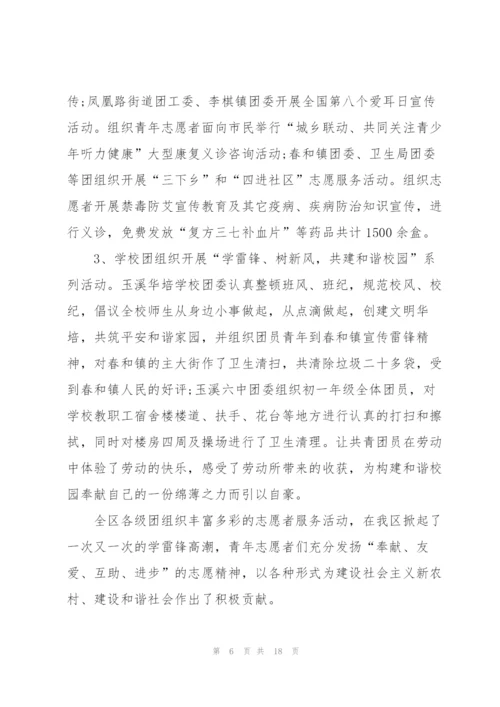 传;凤凰路街道团工委、李棋镇团委开展全国第八个爱耳日宣传活动。组织青年志愿者面向市民举行“城乡联动、共同关注青少年听力健康”大型康复义诊咨询活动;春和镇团委、卫生局团委等团组织开展“三下乡”和“四进社区”志愿服务活动。组织志愿者开展禁毒防艾宣传教育及其它疫病、疾病防治知识宣传，进行义诊，免费发放“复方三七补血片”等药品共计1500余盒。

3、学校团组织开展“学雷锋、树新风，共建和谐校园”系列活动。玉溪华培学校团委认真整顿班风、班纪，规范校风、校纪，倡议全校师生从身边小事做起，从点滴做起，创建文明华培，共筑平安和谐家园，并组织团员青年到春和镇宣传雷锋精神，对春和镇的主大街作了卫生清扫，共清除垃圾二十多袋，受到春和镇人民的好评;玉溪六中团委组织初一年级全体团员，对学校教职工宿舍楼楼道、扶手、花台等地方进行认真的打扫和擦拭，同时对楼房四周及操场进行了卫生清理。让共青团员在劳动中体验了劳动的快乐，感受了劳动所带来的收获，为构建和谐校园奉献自己的一份绵薄之力而引以自豪。

全区各级团组织丰富多彩的志愿者服务活动，在我区掀起了一次又一次的学雷锋高潮，青年志愿者们充分发扬“奉献、友爱、互助、进步”的志愿精神，以各种形式为建设社会主义新农村、建设和谐社会作出了积极贡献。

第 6 页 共 18 页